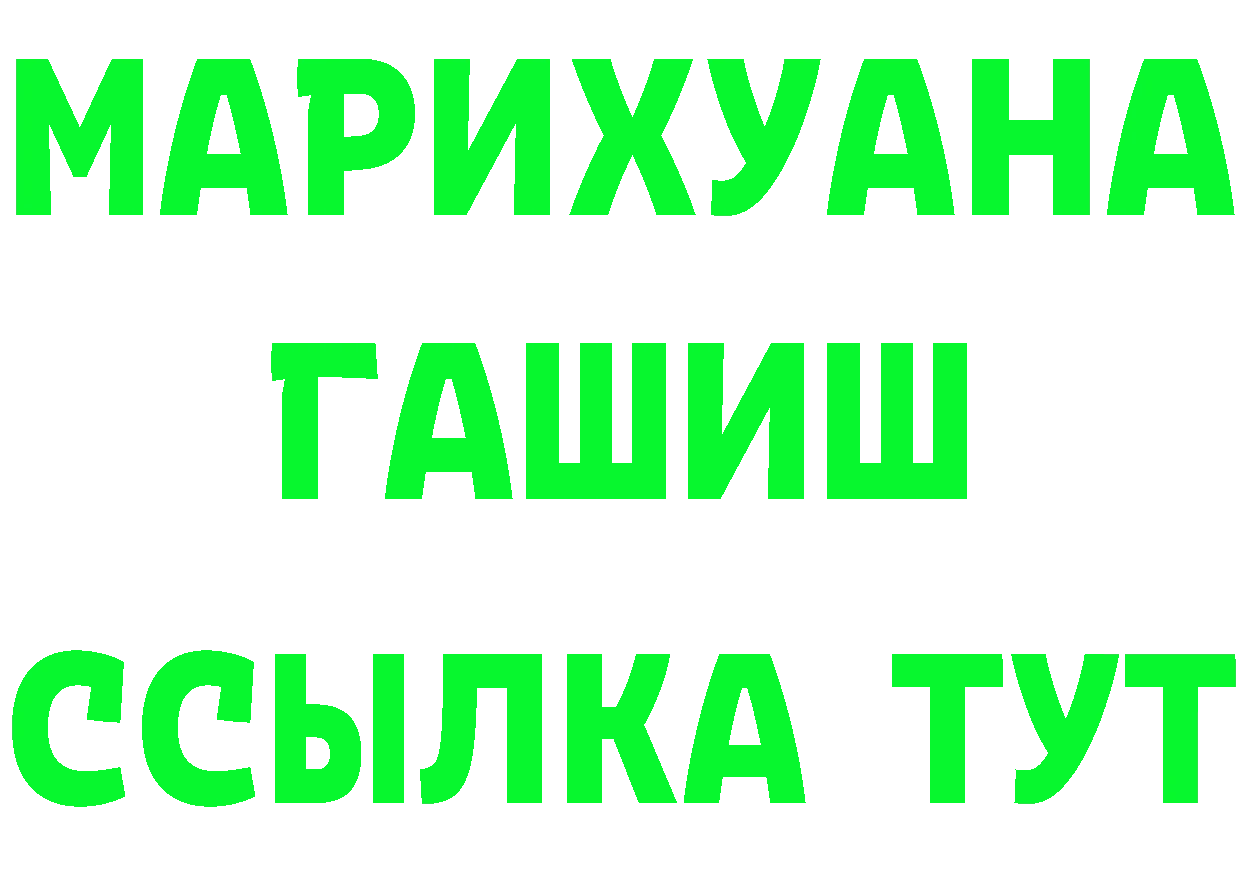 МАРИХУАНА
ГАШИШ
ССЫЛКА ТУТ